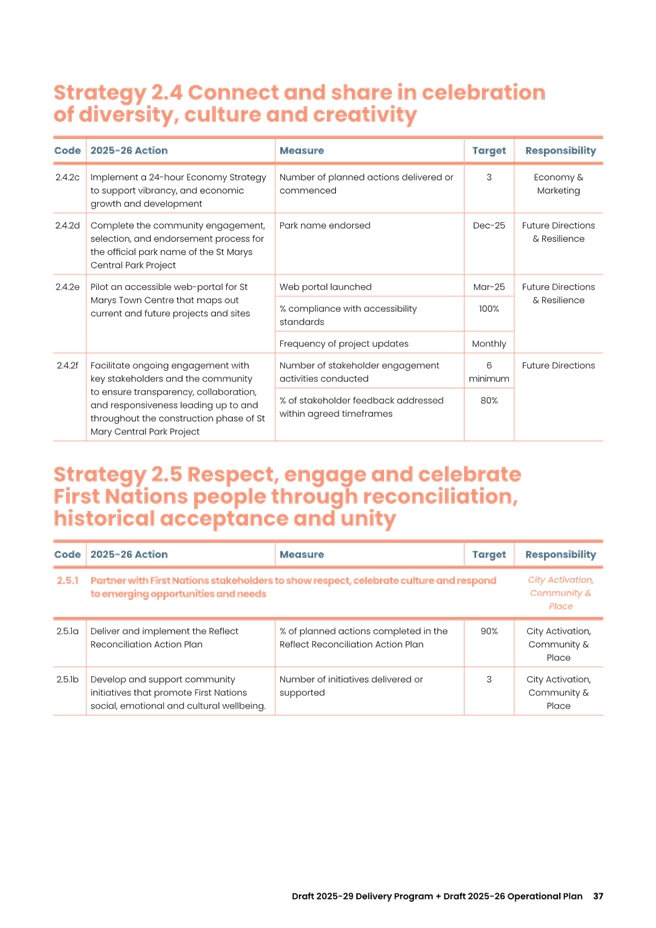 Strategy 2.4 Connect and share in celebration of diversity, culture and creativity

| Code | 2025-26 Action | Measure | Target | Responsibility |
|---|---|---|---|---|
| 2.4.2c | Implement a 24-hour Economy Strategy to support vibrancy, and economic growth and development | Number of planned actions delivered or commenced | 3 | Economy & Marketing |
| 2.4.2d | Complete the community engagement, selection, and endorsement process for the official park name of the St Marys Central Park Project | Park name endorsed | Dec-25 | Future Directions & Resilience |
| 2.4.2e | Pilot an accessible web-portal for St Marys Town Centre that maps out current and future projects and sites | Web portal launched | Mar-25 | Future Directions & Resilience |
| | | % compliance with accessibility standards | 100% | |
| | | Frequency of project updates | Monthly | |
| 2.4.2f | Facilitate ongoing engagement with key stakeholders and the community to ensure transparency, collaboration, and responsiveness leading up to and throughout the construction phase of St Mary Central Park Project | Number of stakeholder engagement activities conducted | 6 minimum | Future Directions |
| | | % of stakeholder feedback addressed within agreed timeframes | 80% | |

Strategy 2.5 Respect, engage and celebrate First Nations people through reconciliation, historical acceptance and unity

| Code | 2025-26 Action | Measure | Target | Responsibility |
|---|---|---|---|---|
| 2.5.1 | Partner with First Nations stakeholders to show respect, celebrate culture and respond to emerging opportunities and needs | | | City Activation, Community & Place |
| 2.5.1a | Deliver and implement the Reflect Reconciliation Action Plan | % of planned actions completed in the Reflect Reconciliation Action Plan | 90% | City Activation, Community & Place |
| 2.5.1b | Develop and support community initiatives that promote First Nations social, emotional and cultural wellbeing. | Number of initiatives delivered or supported | 3 | City Activation, Community & Place |

Draft 2025-29 Delivery Program + Draft 2025-26 Operational Plan 37